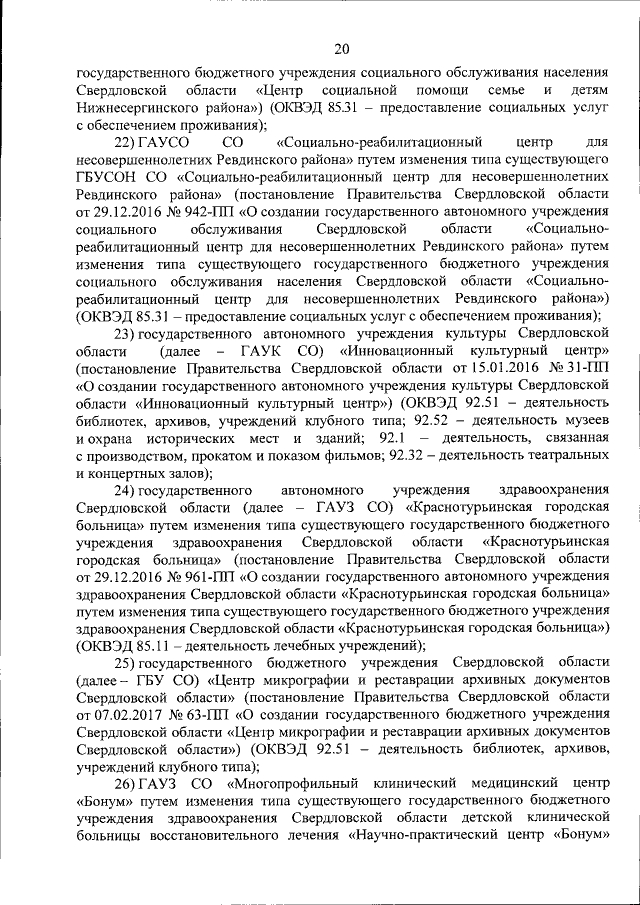 20

государственного бюджетного учреждения социального обслуживания населения Свердловской области «Центр социальной помощи семье и детям Нижнесергинского района») (ОКВЭД 85.31 – предоставление социальных услуг с обеспечением проживания);

22) ГАУСО СО «Социально-реабилитационный центр для несовершеннолетних Ревдинского района» путем изменения типа существующего ГБУСОН СО «Социально-реабилитационный центр для несовершеннолетних Ревдинского района» (постановление Правительства Свердловской области от 29.12.2016 № 942-ПП «О создании государственного автономного учреждения социального обслуживания Свердловской области «Социально-реабилитационный центр для несовершеннолетних Ревдинского района» путем изменения типа существующего государственного бюджетного учреждения социального обслуживания населения Свердловской области «Социально-реабилитационный центр для несовершеннолетних Ревдинского района») (ОКВЭД 85.31 – предоставление социальных услуг с обеспечением проживания);

23) государственного автономного учреждения культуры Свердловской области (далее – ГАУК СО) «Инновационный культурный центр» (постановление Правительства Свердловской области от 15.01.2016 № 31-ПП «О создании государственного автономного учреждения культуры Свердловской области «Инновационный культурный центр») (ОКВЭД 92.51 – деятельность библиотек, архивов, учреждений клубного типа; 92.52 – деятельность музеев и охрана исторических мест и зданий; 92.1 – деятельность, связанная с производством, прокатом и показом фильмов; 92.32 – деятельность театральных и концертных залов);

24) государственного автономного учреждения здравоохранения Свердловской области (далее – ГАУЗ СО) «Краснотурьинская городская больница» путем изменения типа существующего государственного бюджетного учреждения здравоохранения Свердловской области «Краснотурьинская городская больница» (постановление Правительства Свердловской области от 29.12.2016 № 961-ПП «О создании государственного автономного учреждения здравоохранения Свердловской области «Краснотурьинская городская больница» путем изменения типа существующего государственного бюджетного учреждения здравоохранения Свердловской области «Краснотурьинская городская больница») (ОКВЭД 85.11 – деятельность лечебных учреждений);

25) государственного бюджетного учреждения Свердловской области (далее – ГБУ СО) «Центр микрографии и реставрации архивных документов Свердловской области» (постановление Правительства Свердловской области от 07.02.2017 № 63-ПП «О создании государственного бюджетного учреждения Свердловской области «Центр микрографии и реставрации архивных документов Свердловской области») (ОКВЭД 92.51 – деятельность библиотек, архивов, учреждений клубного типа);

26) ГАУЗ СО «Многопрофильный клинический медицинский центр «Бонум» путем изменения типа существующего государственного бюджетного учреждения здравоохранения Свердловской области детской клинической больницы восстановительного лечения «Научно-практический центр «Бонум»